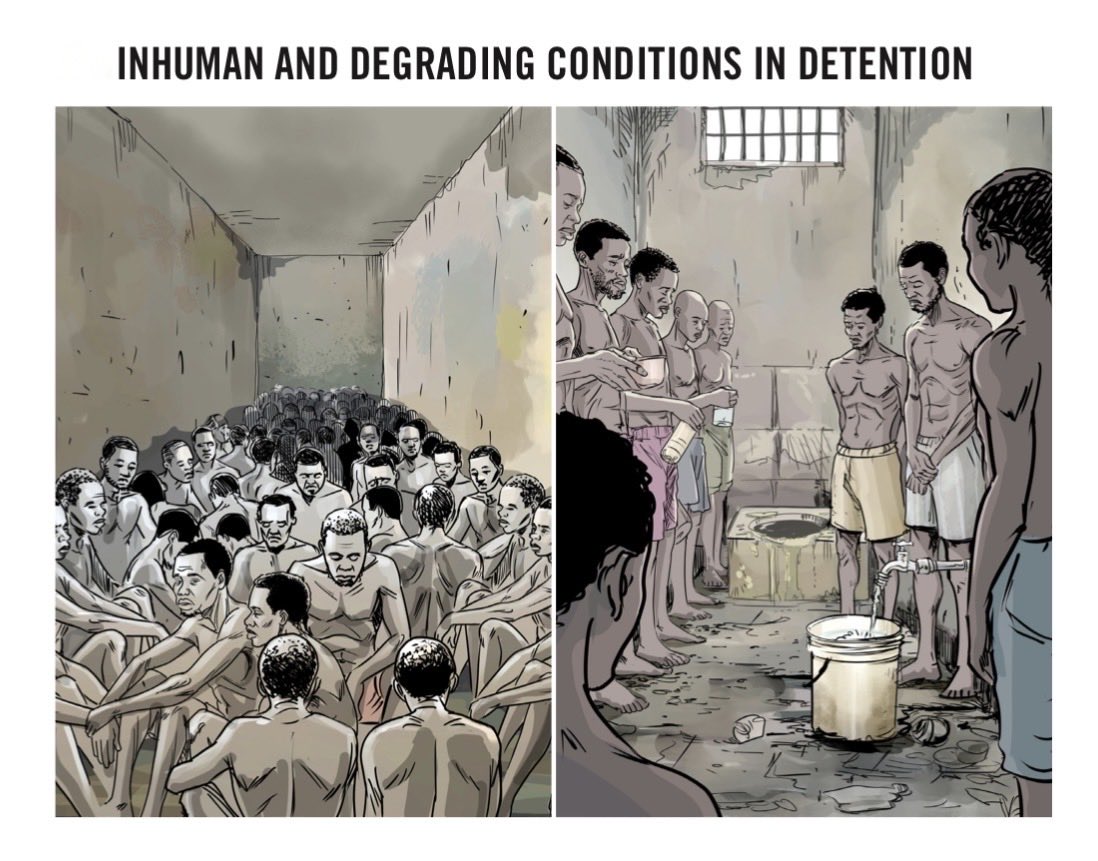 INHUMAN AND DEGRADING CONDITIONS IN DETENTION